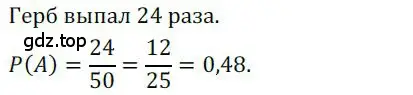 Герб выпал 24 раза.

gdz.top

$P(A) = \frac{24}{50} = \frac{12}{25} = 0,48.$